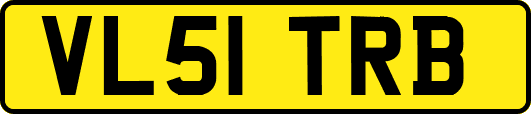 VL51 TRB